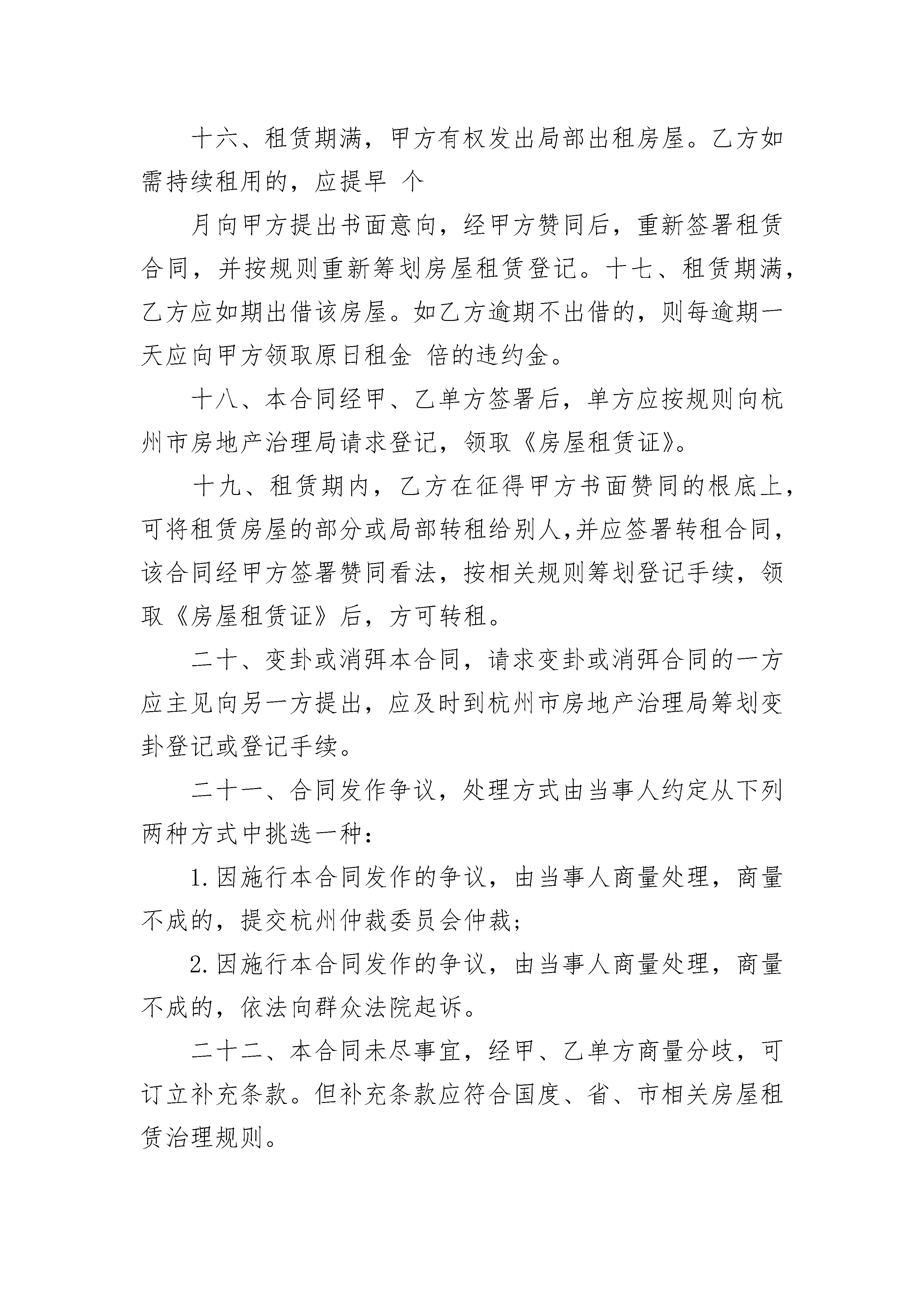 十六、租赁期满，甲方有权发出局部出租房屋。乙方如需持续租用的，应提早 个

月向甲方提出书面意向，经甲方赞同后，重新签署租赁合同，并按规则重新筹划房屋租赁登记。十七、租赁期满，乙方应如期出借该房屋。如乙方逾期不出借的，则每逾期一天应向甲方领取原日租金 倍的违约金。

十八、本合同经甲、乙单方签署后，单方应按规则向杭州市房地产治理局请求登记，领取《房屋租赁证》。

十九、租赁期内，乙方在征得甲方书面赞同的根底上，可将租赁房屋的部分或局部转租给别人,并应签署转租合同，该合同经甲方签署赞同看法，按相关规则筹划登记手续，领取《房屋租赁证》后，方可转租。

二十、变卦或消弭本合同，请求变卦或消弭合同的一方应主见向另一方提出，应及时到杭州市房地产治理局筹划变卦登记或登记手续。

二十一、合同发作争议，处理方式由当事人约定从下列两种方式中挑选一种：

1.因施行本合同发作的争议，由当事人商量处理，商量不成的，提交杭州仲裁委员会仲裁；

2.因施行本合同发作的争议，由当事人商量处理，商量不成的，依法向群众法院起诉。

二十二、本合同未尽事宜，经甲、乙单方商量分歧，可订立补充条款。但补充条款应符合国度、省、市相关房屋租赁治理规则。